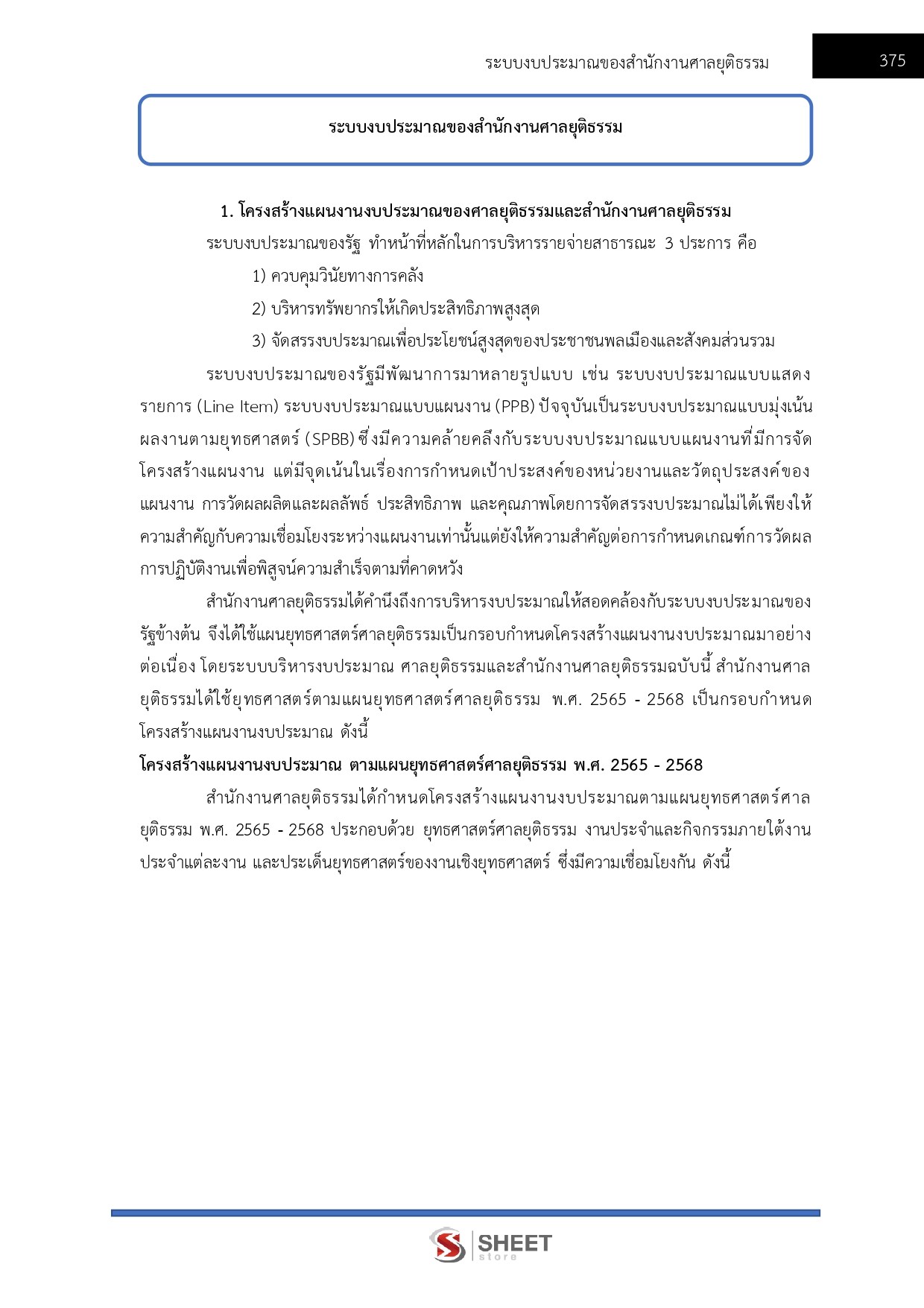 ระบบงบประมาณของสำนักงานศาลยุติธรรม

375

ระบบงบประมาณของสำนักงานศาลยุติธรรม

1. โครงสร้างแผนงานงบประมาณของศาลยุติธรรมและสำนักงานศาลยุติธรรม

ระบบงบประมาณของรัฐ ทำหน้าที่หลักในการบริหารรายจ่ายสาธารณะ 3 ประการ คือ

1) ควบคุมวินัยทางการคลัง

2) บริหารทรัพยากรให้เกิดประสิทธิภาพสูงสุด

3) จัดสรรงบประมาณเพื่อประโยชน์สูงสุดของประชาชนพลเมืองและสังคมส่วนรวม

ระบบงบประมาณของรัฐมีพัฒนาการมาหลายรูปแบบ เช่น ระบบงบประมาณแบบแสดงรายการ (Line Item) ระบบงบประมาณแบบแผนงาน (PPB) ปัจจุบันเป็นระบบงบประมาณแบบมุ่งเน้นผลงานตามยุทธศาสตร์ (SPBB) ซึ่งมีความคล้ายคลึงกับระบบงบประมาณแบบแผนงานที่มีการจัดโครงสร้างแผนงาน แต่มีจุดเน้นในเรื่องการกำหนดเป้าประสงค์ของหน่วยงานและวัตถุประสงค์ของแผนงาน การวัดผลผลิตและผลลัพธ์ ประสิทธิภาพ และคุณภาพโดยการจัดสรรงบประมาณไม่ได้เพียงให้ความสำคัญกับความเชื่อมโยงระหว่างแผนงานเท่านั้นแต่ยังให้ความสำคัญต่อการกำหนดเกณฑ์การวัดผลการปฏิบัติงานเพื่อพิสูจน์ความสำเร็จตามที่คาดหวัง

สำนักงานศาลยุติธรรมได้คำนึงถึงการบริหารงบประมาณให้สอดคล้องกับระบบงบประมาณของรัฐข้างต้น จึงได้ใช้แผนยุทธศาสตร์ศาลยุติธรรมเป็นกรอบกำหนดโครงสร้างแผนงานงบประมาณมาอย่างต่อเนื่อง โดยระบบบริหารงบประมาณ ศาลยุติธรรมและสำนักงานศาลยุติธรรมฉบับนี้ สำนักงานศาลยุติธรรมได้ใช้ยุทธศาสตร์ตามแผนยุทธศาสตร์ศาลยุติธรรม พ.ศ. 2565 - 2568 เป็นกรอบกำหนดโครงสร้างแผนงานงบประมาณ ดังนี้

โครงสร้างแผนงานงบประมาณ ตามแผนยุทธศาสตร์ศาลยุติธรรม พ.ศ. 2565 - 2568

สำนักงานศาลยุติธรรมได้กำหนดโครงสร้างแผนงานงบประมาณตามแผนยุทธศาสตร์ศาลยุติธรรม พ.ศ. 2565 - 2568 ประกอบด้วย ยุทธศาสตร์ศาลยุติธรรม งานประจำและกิจกรรมภายใต้งานประจำแต่ละงาน และประเด็นยุทธศาสตร์ของงานเชิงยุทธศาสตร์ ซึ่งมีความเชื่อมโยงกัน ดังนี้

SHEET store